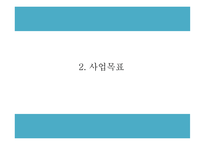 2. 사업목표